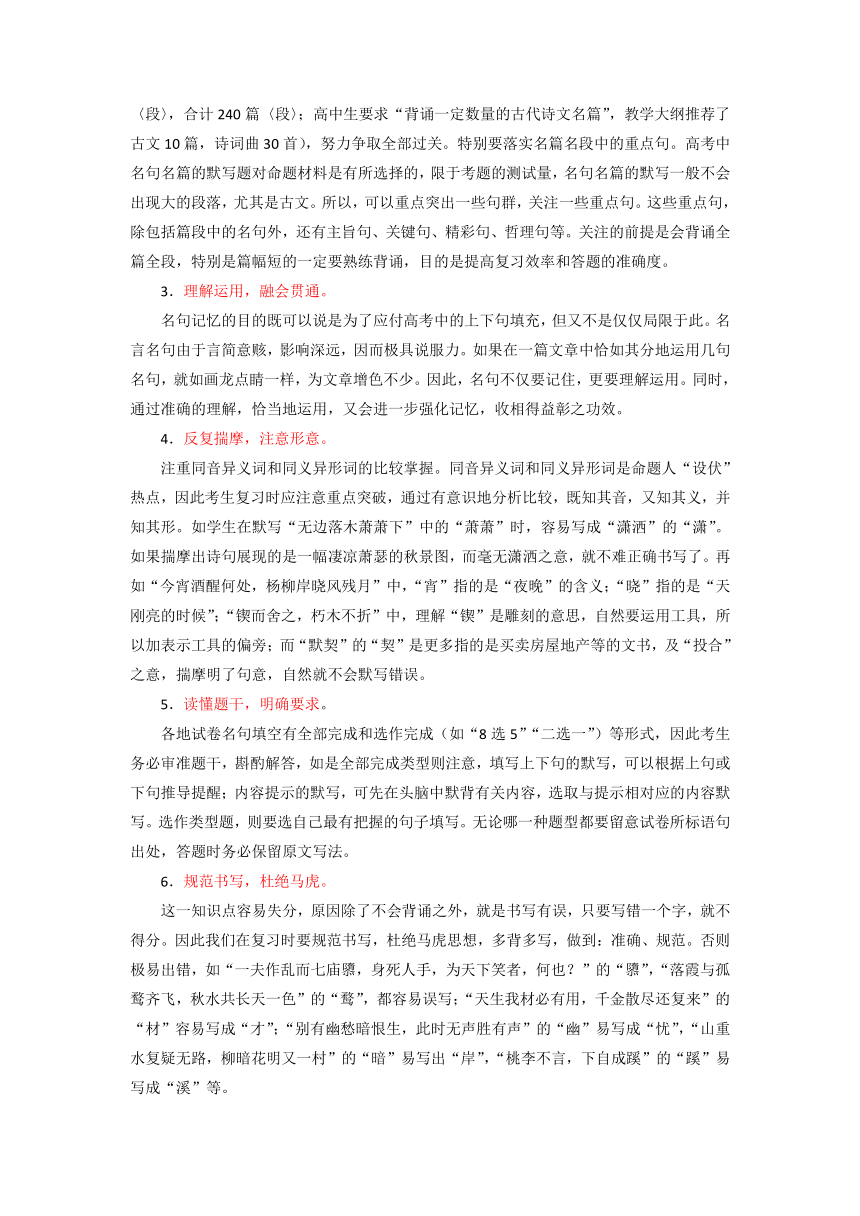 （段），合计 240 篇（段）；高中生要求“背诵一定数量的古代诗文名篇”，教学大纲推荐了古文 10 篇，诗词曲 30 首），努力争取全部过关。特别要落实名篇名段中的重点句。高考中名句名篇的默写题对命题材料是有所选择的，限于考题的测试量，名句名篇的默写一般不会出现大的段落，尤其是古文。所以，可以重点突出一些句群，关注一些重点句。这些重点句，除包括篇段中的名句外，还有主旨句、关键句、精彩句、哲理句等。关注的前提是会背诵全篇全段，特别是篇幅短的一定要熟练背诵，目的是提高复习效率和答题的准确度。

3．理解运用，融会贯通。

名句记忆的目的既可以说是为了应付高考中的上下句填充，但又不是仅仅局限于此。名言名句由于言简意赅，影响深远，因而极具说服力。如果在一篇文章中恰如其分地运用几句名句，就如画龙点睛一样，为文章增色不少。因此，名句不仅要记住，更要理解运用。同时，通过准确的理解，恰当地运用，又会进一步强化记忆，收相得益彰之功效。

4．反复揣摩，注意形意。

注重同音异义词和同义异形词的比较掌握。同音异义词和同义异形词是命题人“设伏”热点，因此考生复习时应注意重点突破，通过有意识地分析比较，既知其音，又知其义，并知其形。如学生在默写“无边落木萧萧下”中的“萧萧”时，容易写成“潇洒”的“潇”。如果揣摩出诗句展现的是一幅凄凉萧瑟的秋景图，而毫无潇洒之意，就不难正确书写了。再如“今宵酒醒何处，杨柳岸晓风残月”中，“宵”指的是“夜晚”的含义；“晓”指的是“天刚亮的时候”；“锲而舍之，朽木不折”中，理解“锲”是雕刻的意思，自然要运用工具，所以加表示工具的偏旁；而“默契”的“契”是更多指的是买卖房屋地产等的文书，及“投合”之意，揣摩明了句意，自然就不会默写错误。

5．读懂题干，明确要求。

各地试卷名句填空有全部完成和选作完成（如“8 选 5”“二选一”）等形式，因此考生务必审准题干，斟酌解答，如是全部完成类型则注意，填写上下句的默写，可以根据上句或下句推导提醒；内容提示的默写，可先在头脑中默背有关内容，选取与提示相对应的内容默写。选作类型题，则要选自己最有把握的句子填写。无论哪一种题型都要留意试卷所标语句出处，答题时务必保留原文写法。

6．规范书写，杜绝马虎。

这一知识点容易失分，原因除了不会背诵之外，就是书写有误，只要写错一个字，就不得分。因此我们在复习时要规范书写，杜绝马虎思想，多背多写，做到：准确、规范。否则极易出错，如“一夫作乱而七庙隳，身死人手，为天下笑者，何也？”的“隳”，“落霞与孤鹜齐飞，秋水共长天一色”的“鹜”，都容易误写；“天生我材必有用，千金散尽还复来”的“材”容易写成“才”；“别有幽愁暗恨生，此时无声胜有声”的“幽”易写成“忧”，“山重水复疑无路，柳暗花明又一村”的“暗”易写出“岸”，“桃李不言，下自成蹊”的“蹊”易写成“溪”等。